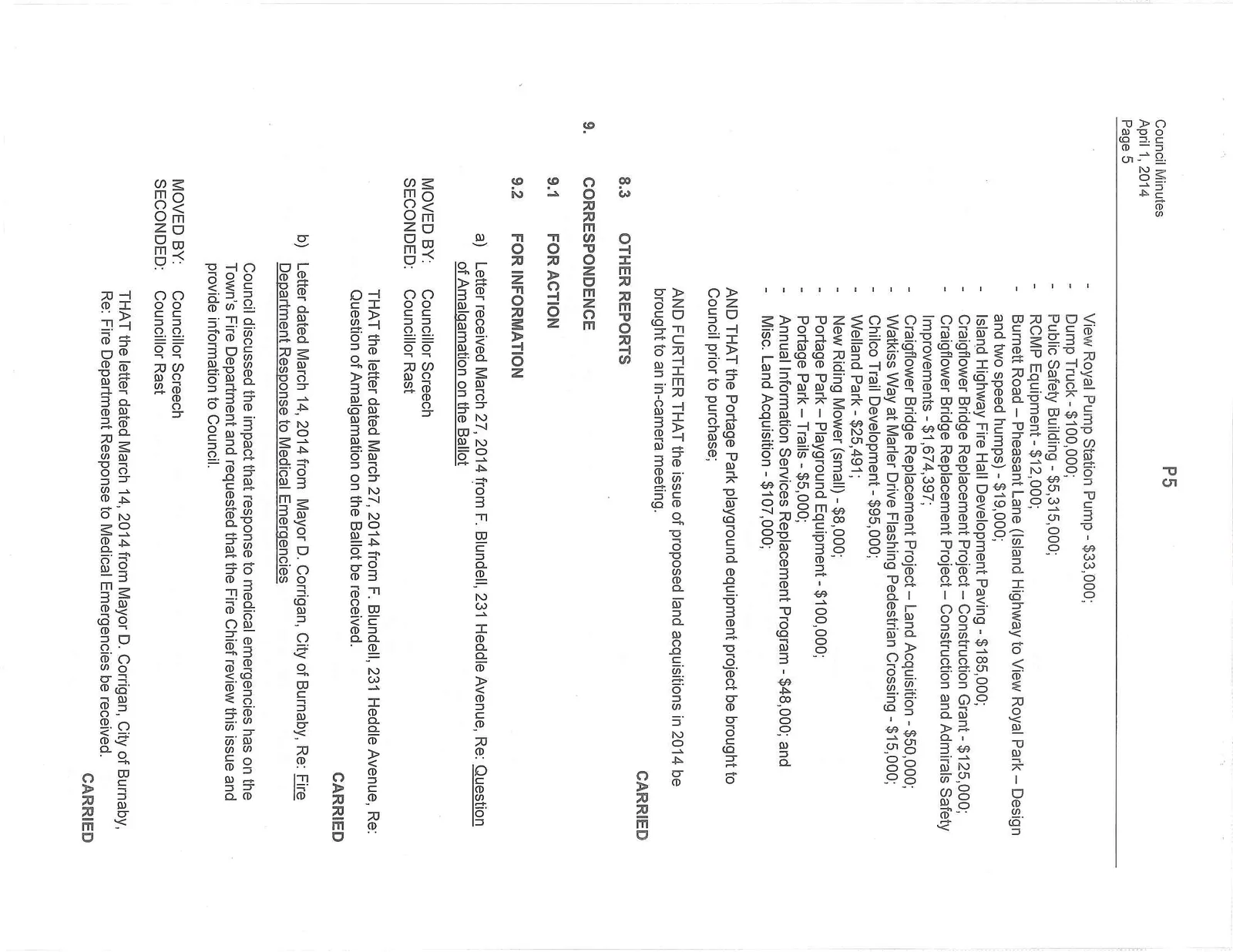 Council Minutes
April 1, 2014
Page 5

P5

- View Royal Pump Station Pump - $33,000;
- Dump Truck - $100,000;
- Public Safety Building - $5,315,000;
- RCMP Equipment - $12,000;
- Burnett Road – Pheasant Lane (Island Highway to View Royal Park – Design and two speed humps) - $19,000;
- Island Highway Fire Hall Development Paving - $185,000;
- Craigflower Bridge Replacement Project – Construction Grant - $125,000;
- Craigflower Bridge Replacement Project – Construction and Admirals Safety Improvements - $1,674,397;
- Craigflower Bridge Replacement Project – Land Acquisition - $50,000;
- Watkiss Way at Marler Drive Flashing Pedestrian Crossing - $15,000;
- Chilco Trail Development - $95,000;
- Welland Park - $25,491;
- New Riding Mower (small) - $8,000;
- Portage Park – Playground Equipment - $100,000;
- Portage Park – Trails - $5,000;
- Annual Information Services Replacement Program - $48,000; and
- Misc. Land Acquisition - $107,000;

AND THAT the Portage Park playground equipment project be brought to Council prior to purchase;

AND FURTHER THAT the issue of proposed land acquisitions in 2014 be brought to an in-camera meeting.

CARRIED

8.3 OTHER REPORTS

9. CORRESPONDENCE

9.1 FOR ACTION

9.2 FOR INFORMATION

a) Letter received March 27, 2014 from F. Blundell, 231 Heddle Avenue, Re: Question of Amalgamation on the Ballot

MOVED BY: Councillor Screech
SECONDED: Councillor Rast

THAT the letter dated March 27, 2014 from F. Blundell, 231 Heddle Avenue, Re: Question of Amalgamation on the Ballot be received.

CARRIED

b) Letter dated March 14, 2014 from Mayor D. Corrigan, City of Burnaby, Re: Fire Department Response to Medical Emergencies

Council discussed the impact that response to medical emergencies has on the Town's Fire Department and requested that the Fire Chief review this issue and provide information to Council.

MOVED BY: Councillor Screech
SECONDED: Councillor Rast

THAT the letter dated March 14, 2014 from Mayor D. Corrigan, City of Burnaby, Re: Fire Department Response to Medical Emergencies be received.

CARRIED